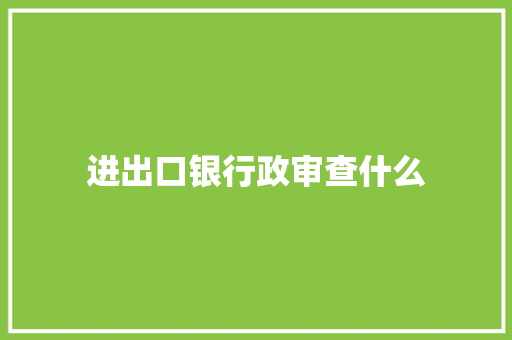 进出口银行政审查什么